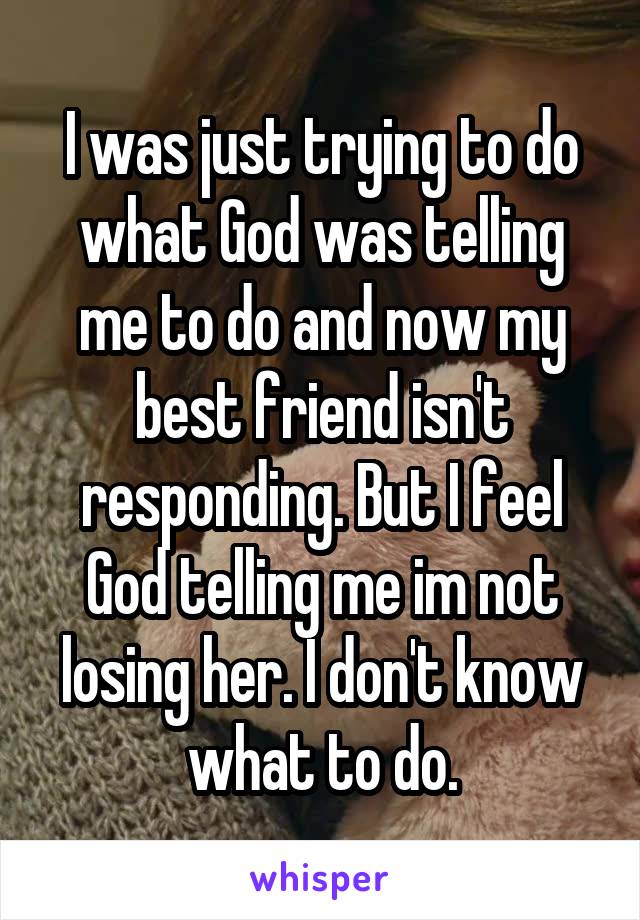 I was just trying to do what God was telling me to do and now my best friend isn't responding. But I feel God telling me im not losing her. I don't know what to do.

whisper